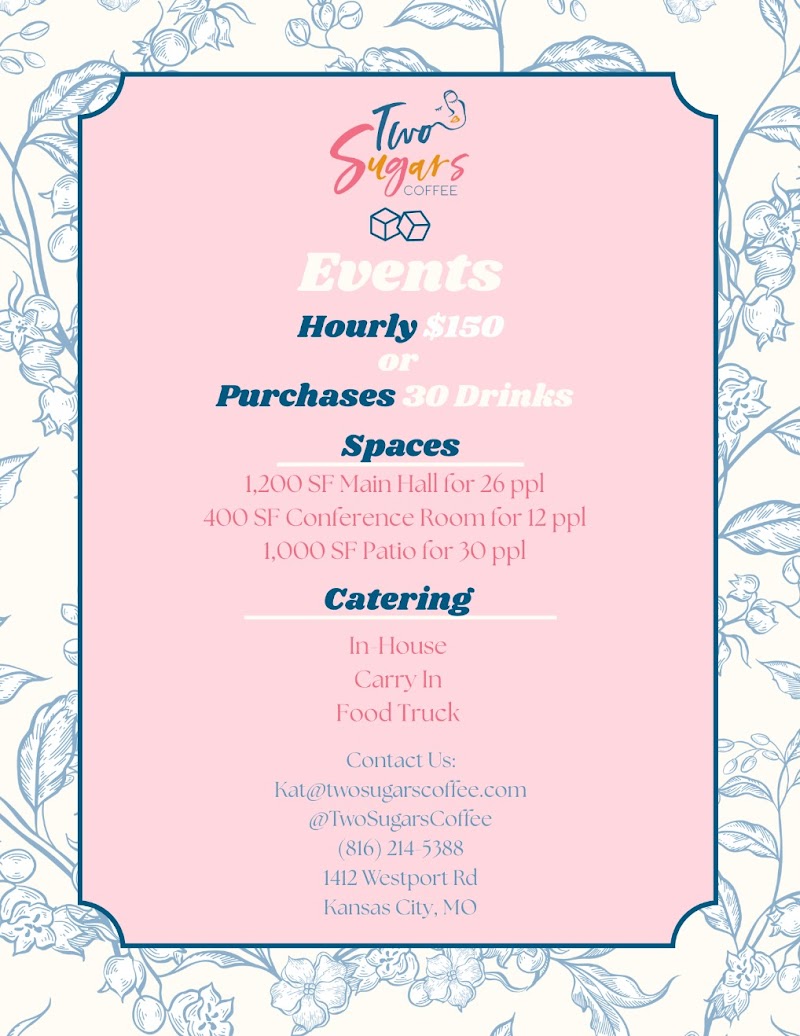 Two Sugars
COFFEE

Events

Hourly $150
or
Purchases 30 Drinks

Spaces

1,200 SF Main Hall for 26 ppl
400 SF Conference Room for 12 ppl
1,000 SF Patio for 30 ppl

Catering

In-House
Carry In
Food Truck

Contact Us:
Kat@twosugarscoffee.com
@TwoSugarsCoffee
(816) 214-5388
1412 Westport Rd
Kansas City, MO